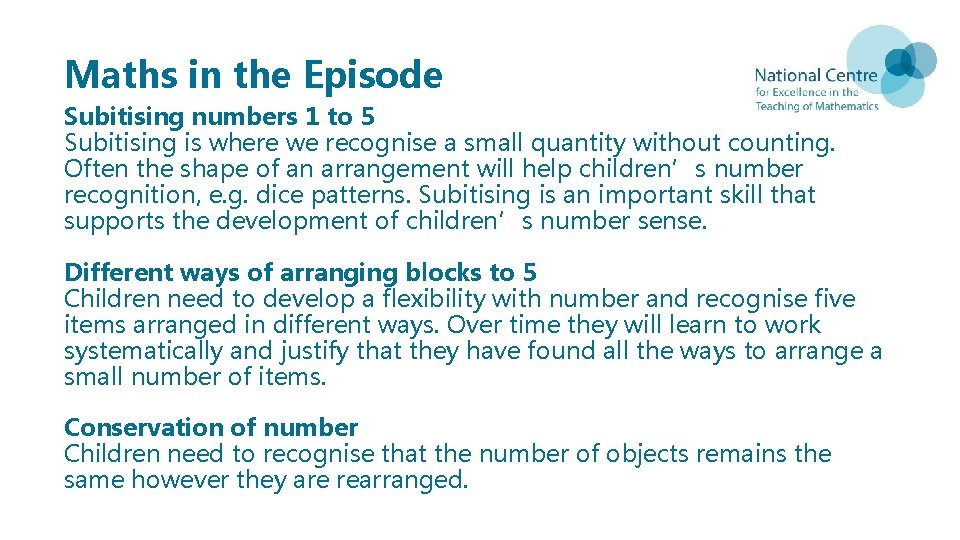 Maths in the Episode

National Centre
for Excellence in the
Teaching of Mathematics

Subitising numbers 1 to 5
Subitising is where we recognise a small quantity without counting. Often the shape of an arrangement will help children's number recognition, e.g. dice patterns. Subitising is an important skill that supports the development of children's number sense.

Different ways of arranging blocks to 5
Children need to develop a flexibility with number and recognise five items arranged in different ways. Over time they will learn to work systematically and justify that they have found all the ways to arrange a small number of items.

Conservation of number
Children need to recognise that the number of objects remains the same however they are rearranged.